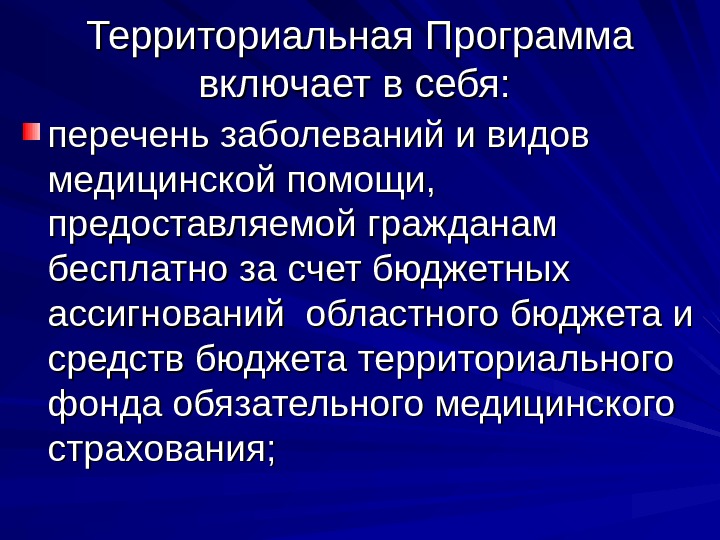 Территориальная Программа включает в себя:

• перечень заболеваний и видов медицинской помощи, предоставляемой гражданам бесплатно за счет бюджетных ассигнований областного бюджета и средств бюджета территориального фонда обязательного медицинского страхования;